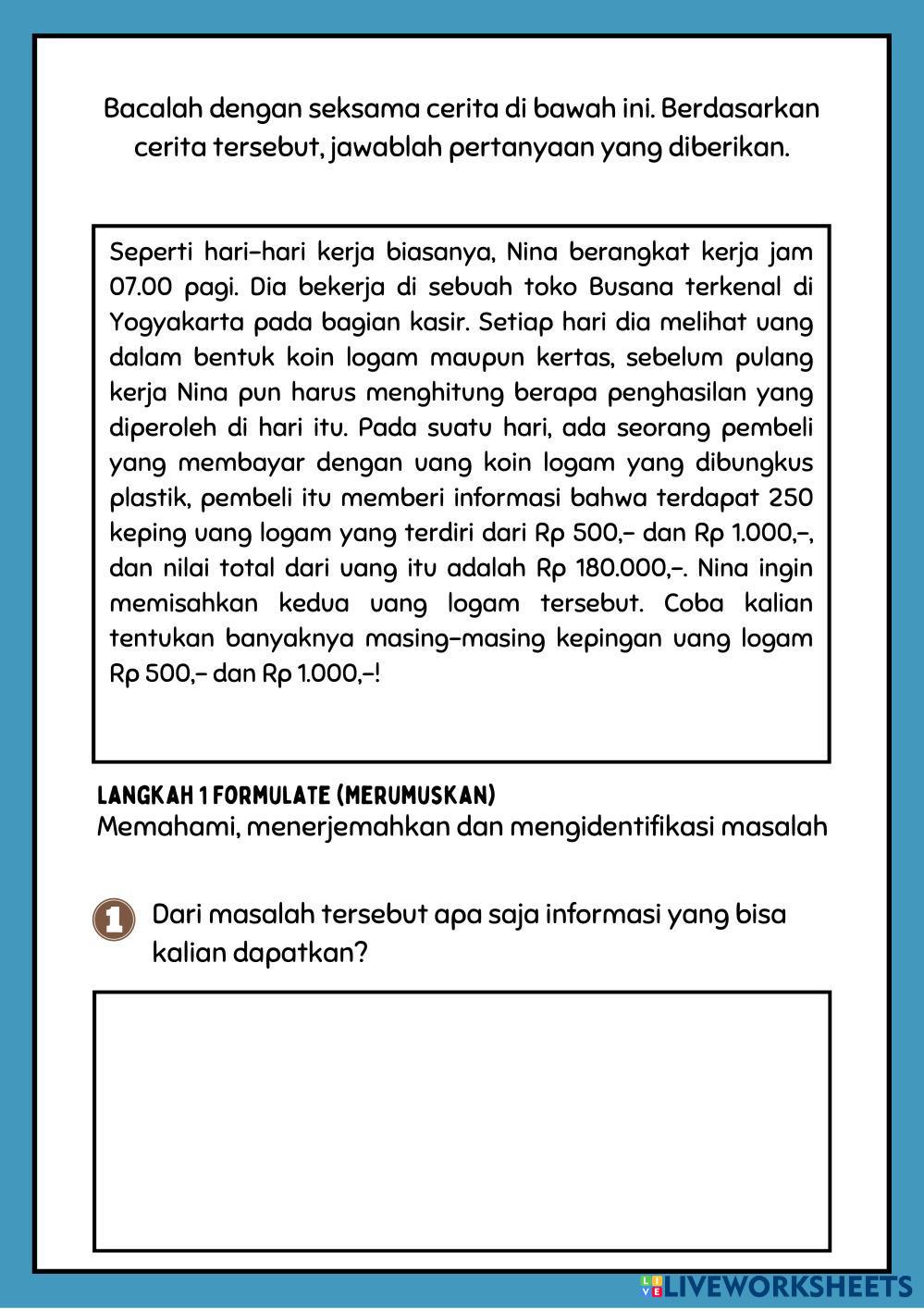 Bacalah dengan seksama cerita di bawah ini. Berdasarkan cerita tersebut, jawablah pertanyaan yang diberikan.

Seperti hari-hari kerja biasanya, Nina berangkat kerja jam 07.00 pagi. Dia bekerja di sebuah toko Busana terkenal di Yogyakarta pada bagian kasir. Setiap hari dia melihat uang dalam bentuk koin logam maupun kertas, sebelum pulang kerja Nina pun harus menghitung berapa penghasilan yang diperoleh di hari itu. Pada suatu hari, ada seorang pembeli yang membayar dengan uang koin logam yang dibungkus plastik, pembeli itu memberi informasi bahwa terdapat 250 keping uang logam yang terdiri dari Rp 500,- dan Rp 1.000,-, dan nilai total dari uang itu adalah Rp 180.000,-. Nina ingin memisahkan kedua uang logam tersebut. Coba kalian tentukan banyaknya masing-masing kepingan uang logam Rp 500,- dan Rp 1.000,-!

LANGKAH 1 FORMULATE (MERUMUSKAN)
Memahami, menerjemahkan dan mengidentifikasi masalah

1 Dari masalah tersebut apa saja informasi yang bisa kalian dapatkan?

LIVEWORKSHEETS